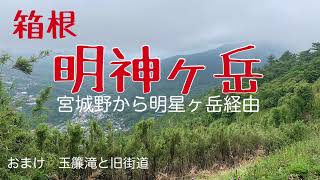 箱根

明神ヶ岳

宮城野から明星ヶ岳経由

おまけ　玉簾滝と旧街道